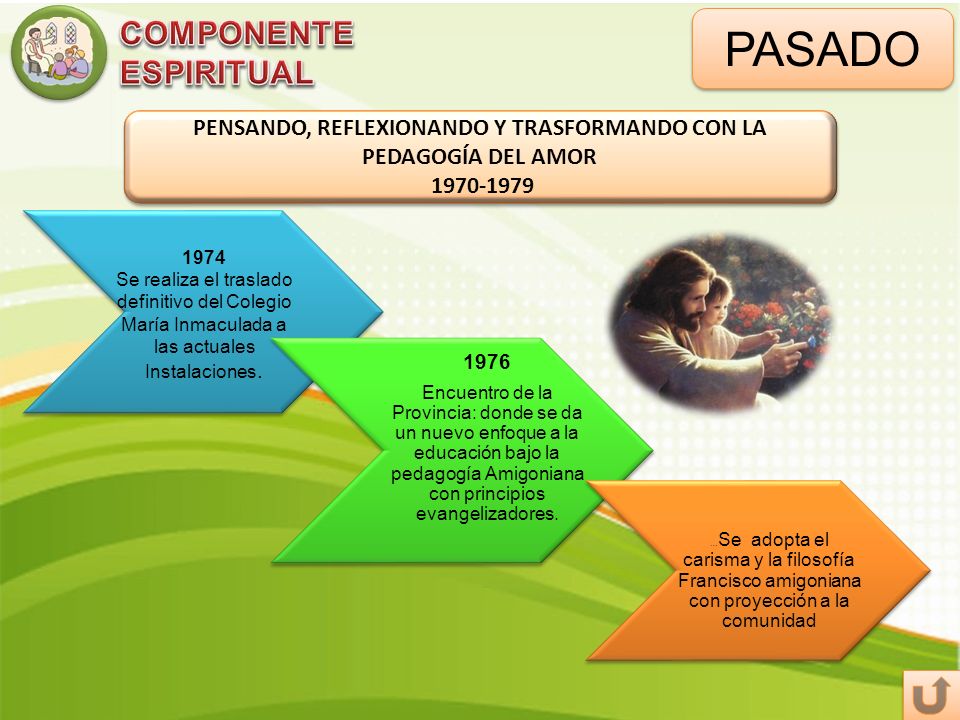 COMPONENTE ESPIRITUAL

PASADO

PENSANDO, REFLEXIONANDO Y TRASFORMANDO CON LA PEDAGOGÍA DEL AMOR
1970-1979

1974
Se realiza el traslado definitivo del Colegio María Inmaculada a las actuales Instalaciones.

1976
Encuentro de la Provincia: donde se da un nuevo enfoque a la educación bajo la pedagogía Amigoniana con principios evangelizadores.

.Se adopta el carisma y la filosofía Francisco amigoniana con proyección a la comunidad